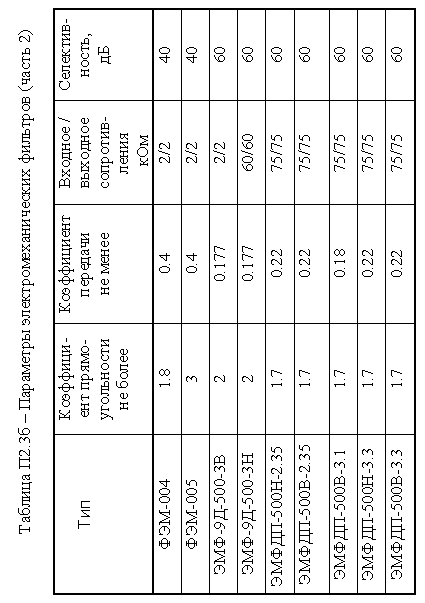 Таблица П2.36 – Параметры электромеханических фильтров (часть 2)

| Тип | Коэффициент прямоугольности не более | Коэффициент передачи не менее | Входное / выходное сопротивления кОм | Селективность, дБ |
|---|---|---|---|---|
| ФЭМ-004 | 1.8 | 0.4 | 2/2 | 40 |
| ФЭМ-005 | 3 | 0.4 | 2/2 | 40 |
| ЭМФ-9Д-500-3В | 2 | 0.177 | 2/2 | 60 |
| ЭМФ-9Д-500-3Н | 2 | 0.177 | 60/60 | 60 |
| ЭМФДП-500Н-2.35 | 1.7 | 0.22 | 75/75 | 60 |
| ЭМФДП-500В-2.35 | 1.7 | 0.22 | 75/75 | 60 |
| ЭМФДП-500В-3.1 | 1.7 | 0.18 | 75/75 | 60 |
| ЭМФДП-500Н-3.3 | 1.7 | 0.22 | 75/75 | 60 |
| ЭМФДП-500В-3.3 | 1.7 | 0.22 | 75/75 | 60 |